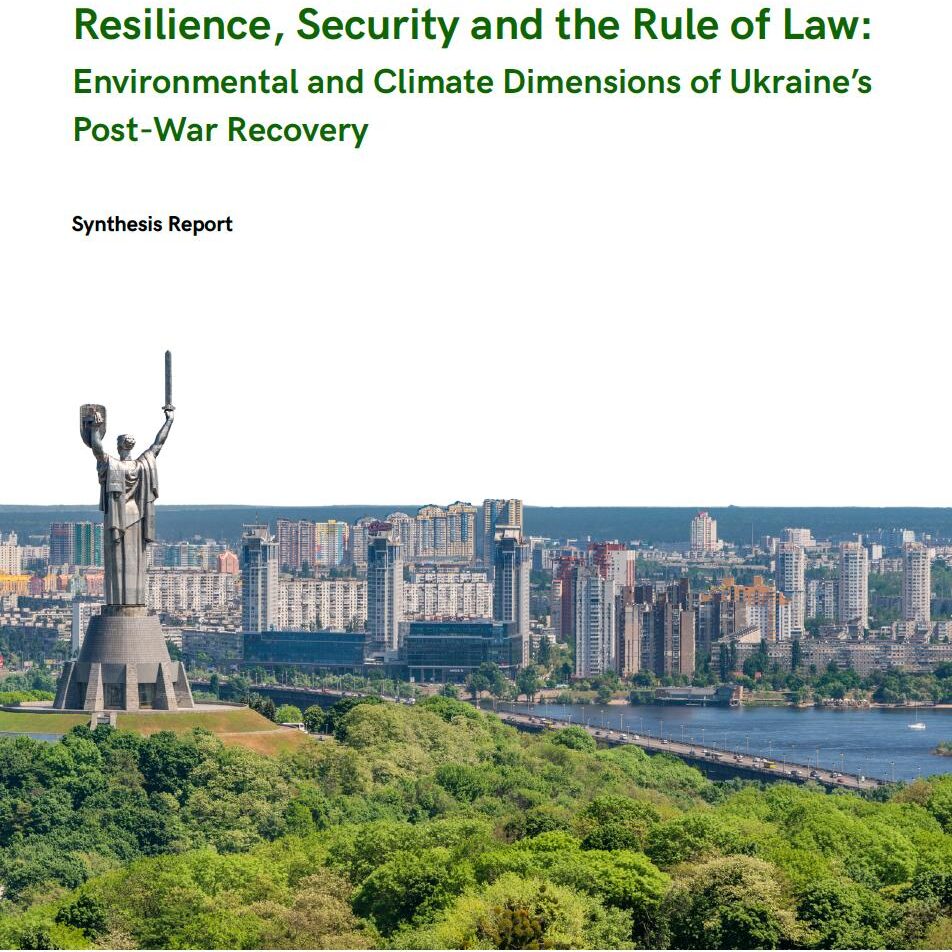 Resilience, Security and the Rule of Law:
Environmental and Climate Dimensions of Ukraine's Post-War Recovery

Synthesis Report